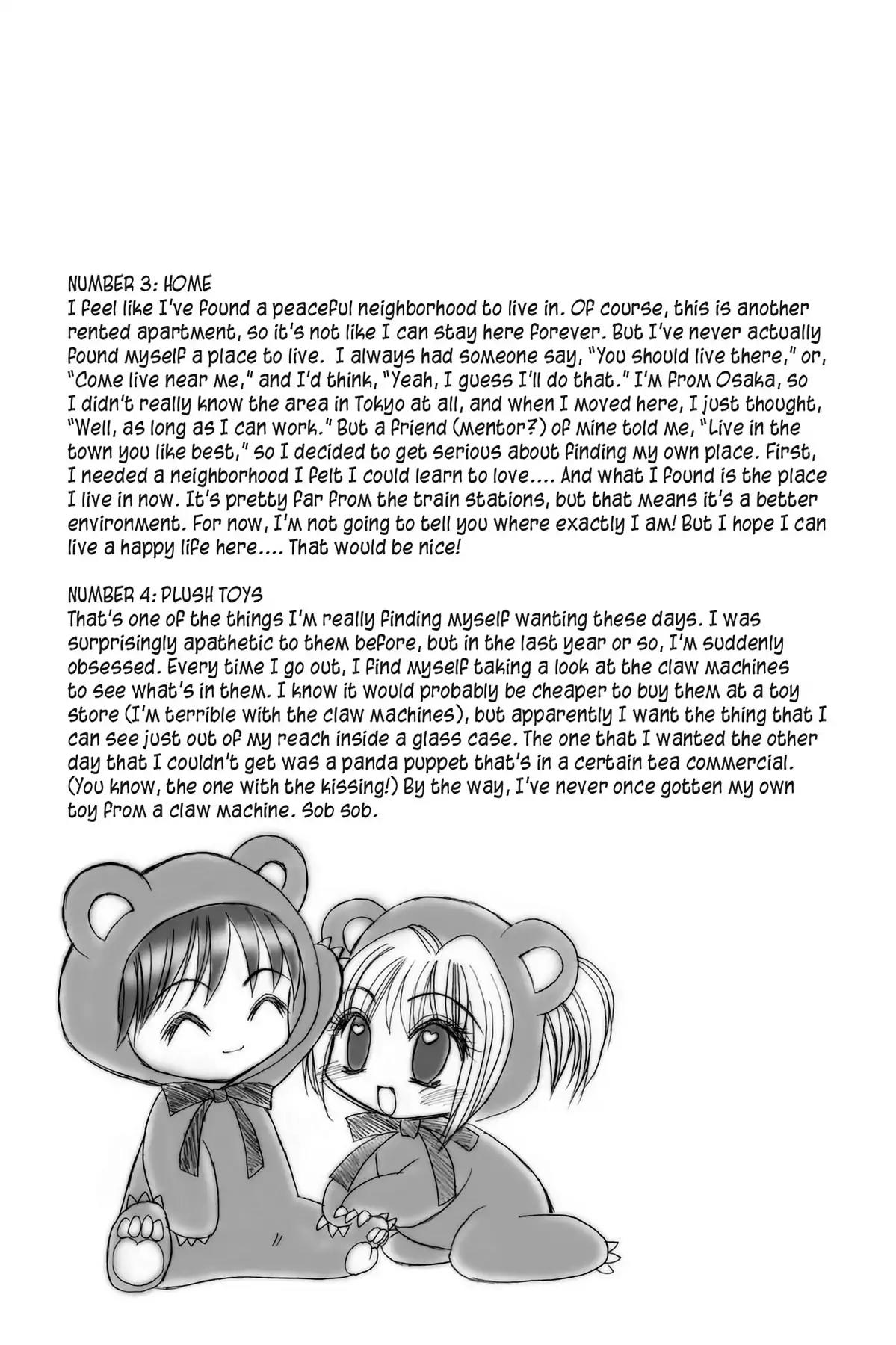 NUMBER 3: HOME
I feel like I've found a peaceful neighborhood to live in. Of course, this is another rented apartment, so it's not like I can stay here forever. But I've never actually found myself a place to live. I always had someone say, "You should live there," or, "Come live near me," and I'd think, "Yeah, I guess I'll do that." I'm from Osaka, so I didn't really know the area in Tokyo at all, and when I moved here, I just thought, "Well, as long as I can work." But a friend (mentor?) of mine told me, "Live in the town you like best," so I decided to get serious about finding my own place. First, I needed a neighborhood I felt I could learn to love.... And what I found is the place I live in now. It's pretty far from the train stations, but that means it's a better environment. For now, I'm not going to tell you where exactly I am! But I hope I can live a happy life here.... That would be nice!

NUMBER 4: PLUSH TOYS
That's one of the things I'm really finding myself wanting these days. I was surprisingly apathetic to them before, but in the last year or so, I'm suddenly obsessed. Every time I go out, I find myself taking a look at the claw machines to see what's in them. I know it would probably be cheaper to buy them at a toy store (I'm terrible with the claw machines), but apparently I want the thing that I can see just out of my reach inside a glass case. The one that I wanted the other day that I couldn't get was a panda puppet that's in a certain tea commercial. (You know, the one with the kissing!) By the way, I've never once gotten my own toy from a claw machine. Sob sob.